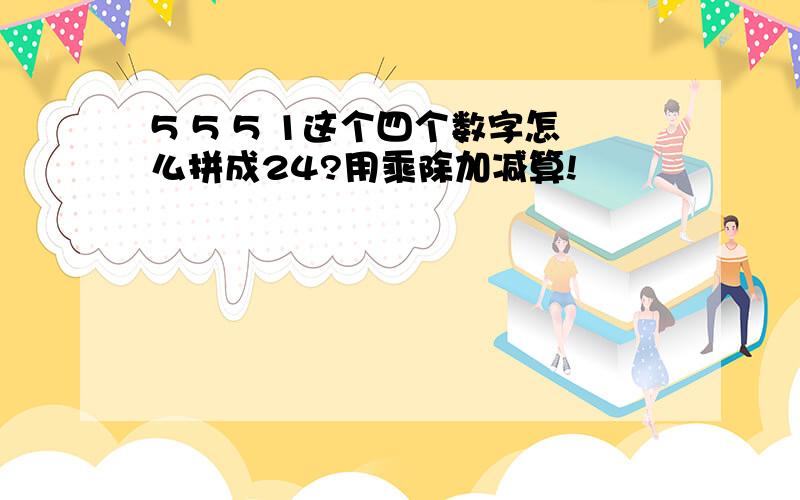 5 5 5 1这个四个数字怎么拼成24?用乘除加减算!